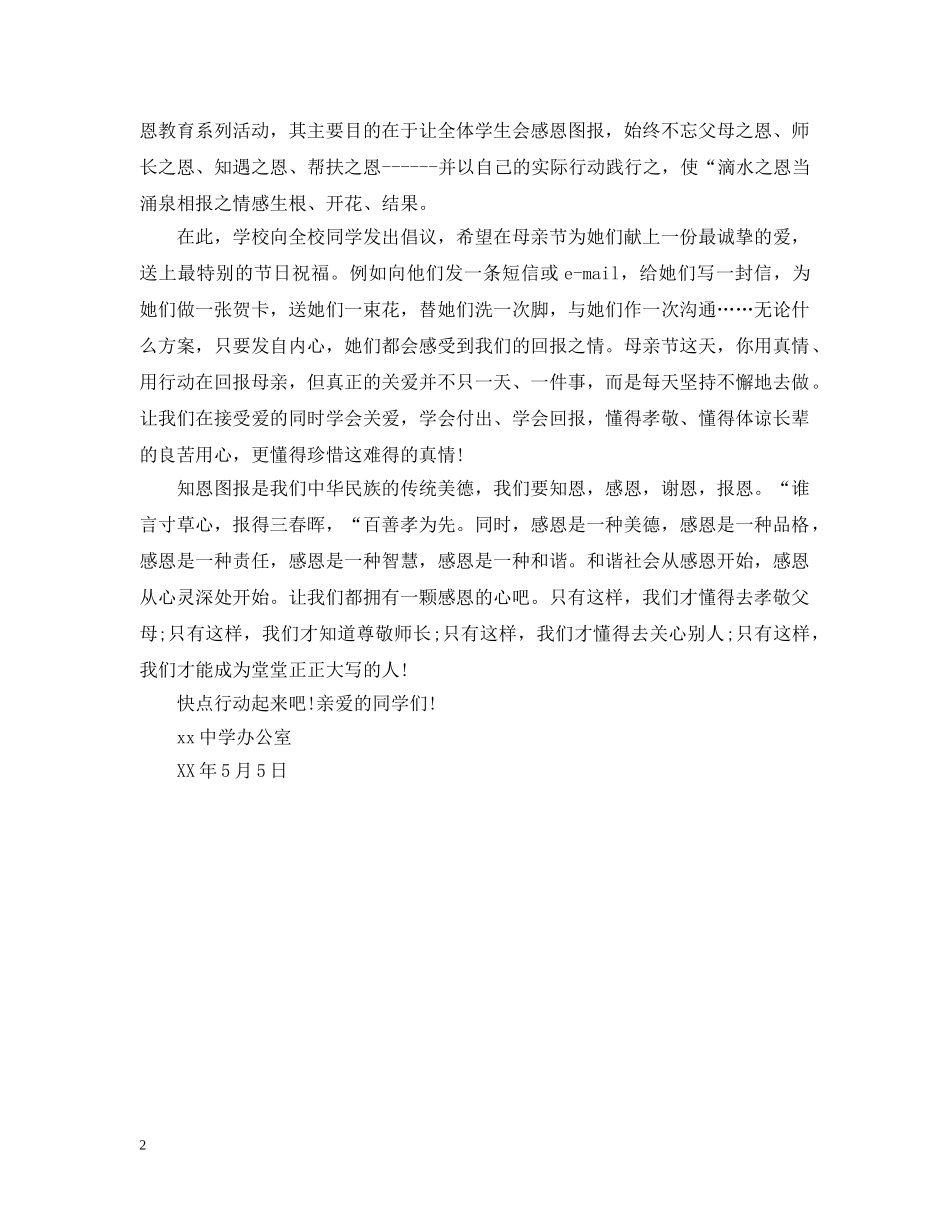 恩教育系列活动，其主要目的在于让全体学生会感恩图报，始终不忘父母之恩、师长之恩、知遇之恩、帮扶之恩------并以自己的实际行动践行之，使“滴水之恩当涌泉相报之情感生根、开花、结果。

在此，学校向全校同学发出倡议，希望在母亲节为她们献上一份最诚挚的爱，送上最特别的节日祝福。例如向他们发一条短信或 e-mail，给她们写一封信，为她们做一张贺卡，送她们一束花，替她们洗一次脚，与她们作一次沟通……无论什么方案，只要发自内心，她们都会感受到我们的回报之情。母亲节这天，你用真情、用行动在回报母亲，但真正的关爱并不只一天、一件事，而是每天坚持不懈地去做。让我们在接受爱的同时学会关爱，学会付出、学会回报，懂得孝敬、懂得体谅长辈的良苦用心，更懂得珍惜这难得的真情!

知恩图报是我们中华民族的传统美德，我们要知恩，感恩，谢恩，报恩。“谁言寸草心，报得三春晖，“百善孝为先。同时，感恩是一种美德，感恩是一种品格，感恩是一种责任，感恩是一种智慧，感恩是一种和谐。和谐社会从感恩开始，感恩从心灵深处开始。让我们都拥有一颗感恩的心吧。只有这样，我们才懂得去孝敬父母;只有这样，我们才知道尊敬师长;只有这样，我们才懂得去关心别人;只有这样，我们才能成为堂堂正正大写的人!

快点行动起来吧!亲爱的同学们!

xx 中学办公室

XX 年 5 月 5 日

2